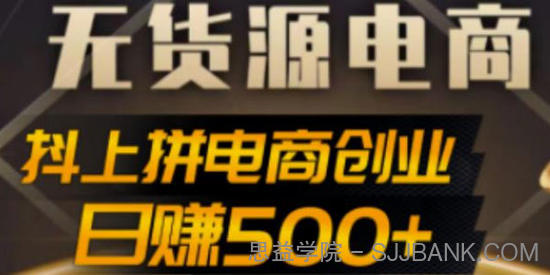 无货源电商

抖上拼电商创业

日赚500+

思益学院 - SJJBANK.COM